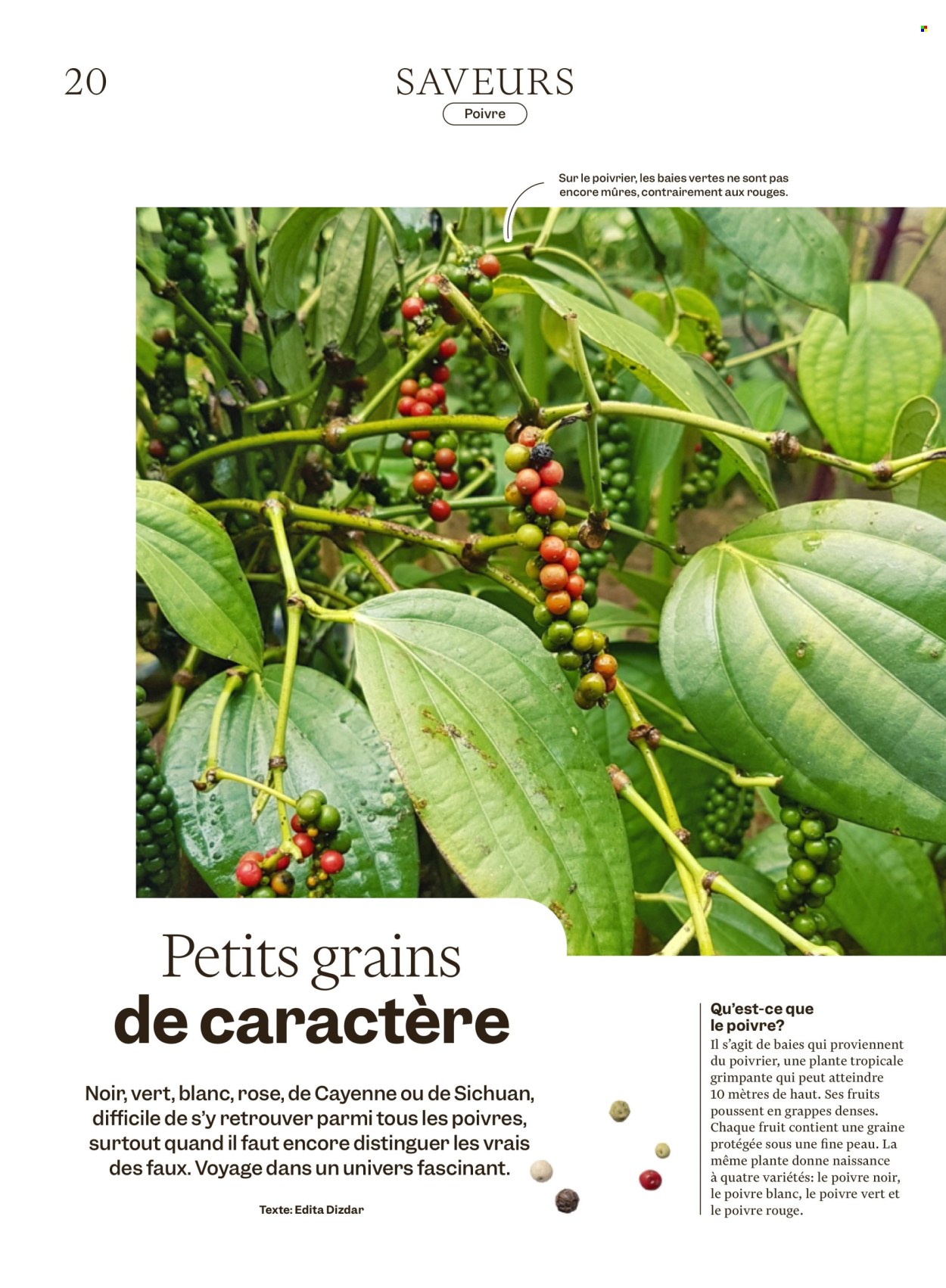 20

SAVEURS

Poivre

Sur le poivrier, les baies vertes ne sont pas encore mûres, contrairement aux rouges.

Petits grains
de caractère

Noir, vert, blanc, rose, de Cayenne ou de Sichuan, difficile de s'y retrouver parmi tous les poivres, surtout quand il faut encore distinguer les vrais des faux. Voyage dans un univers fascinant.

Texte: Edita Dizdar

Qu'est-ce que le poivre?
Il s'agit de baies qui proviennent du poivrier, une plante tropicale grimpante qui peut atteindre 10 mètres de haut. Ses fruits poussent en grappes denses. Chaque fruit contient une graine protégée sous une fine peau. La même plante donne naissance à quatre variétés: le poivre noir, le poivre blanc, le poivre vert et le poivre rouge.